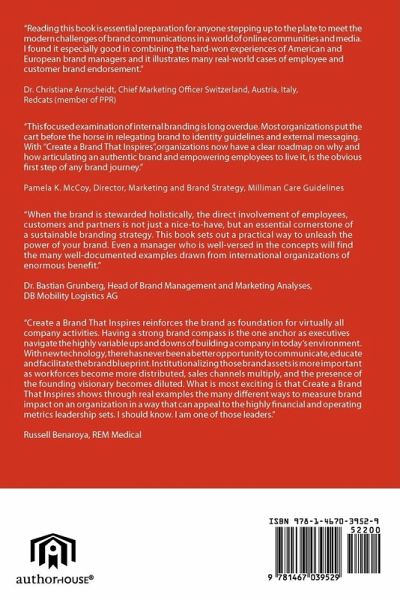 "Reading this book is essential preparation for anyone stepping up to the plate to meet the modern challenges of brand communications in a world of online communities and media. I found it especially good in combining the hard-won experiences of American and European brand managers and it illustrates many real-world cases of employee and customer brand endorsement."

Dr. Christiane Arnscheidt, Chief Marketing Officer Switzerland, Austria, Italy, Redcats (member of PPR)

"This focused examination of internal branding is long overdue. Most organizations put the cart before the horse in relegating brand to identity guidelines and external messaging. With "Create a Brand That Inspires", organizations now have a clear roadmap on why and how articulating an authentic brand and empowering employees to live it, is the obvious first step of any brand journey."

Pamela K. McCoy, Director, Marketing and Brand Strategy, Milliman Care Guidelines

"When the brand is stewarded holistically, the direct involvement of employees, customers and partners is not just a nice-to-have, but an essential cornerstone of a sustainable branding strategy. This book sets out a practical way to unleash the power of your brand. Even a manager who is well-versed in the concepts will find the many well-documented examples drawn from international organizations of enormous benefit."

Dr. Bastian Grunberg, Head of Brand Management and Marketing Analyses, DB Mobility Logistics AG

"Create a Brand That Inspires reinforces the brand as foundation for virtually all company activities. Having a strong brand compass is the one anchor as executives navigate the highly variable ups and downs of building a company in today's environment. With new technology, there has never been a better opportunity to communicate, educate and facilitate the brand blueprint. Institutionalizing those brand assets is more important as workforces become more distributed, sales channels multiply, and the presence of the founding visionary becomes diluted. What is most exciting is that Create a Brand That Inspires shows through real examples the many different ways to measure brand impact on an organization in a way that can appeal to the highly financial and operating metrics leadership sets. I should know. I am one of those leaders."

Russell Benaroya, REM Medical

authorHOUSE®

ISBN 978-1-4670-3952-9
52200
9 781467 039529